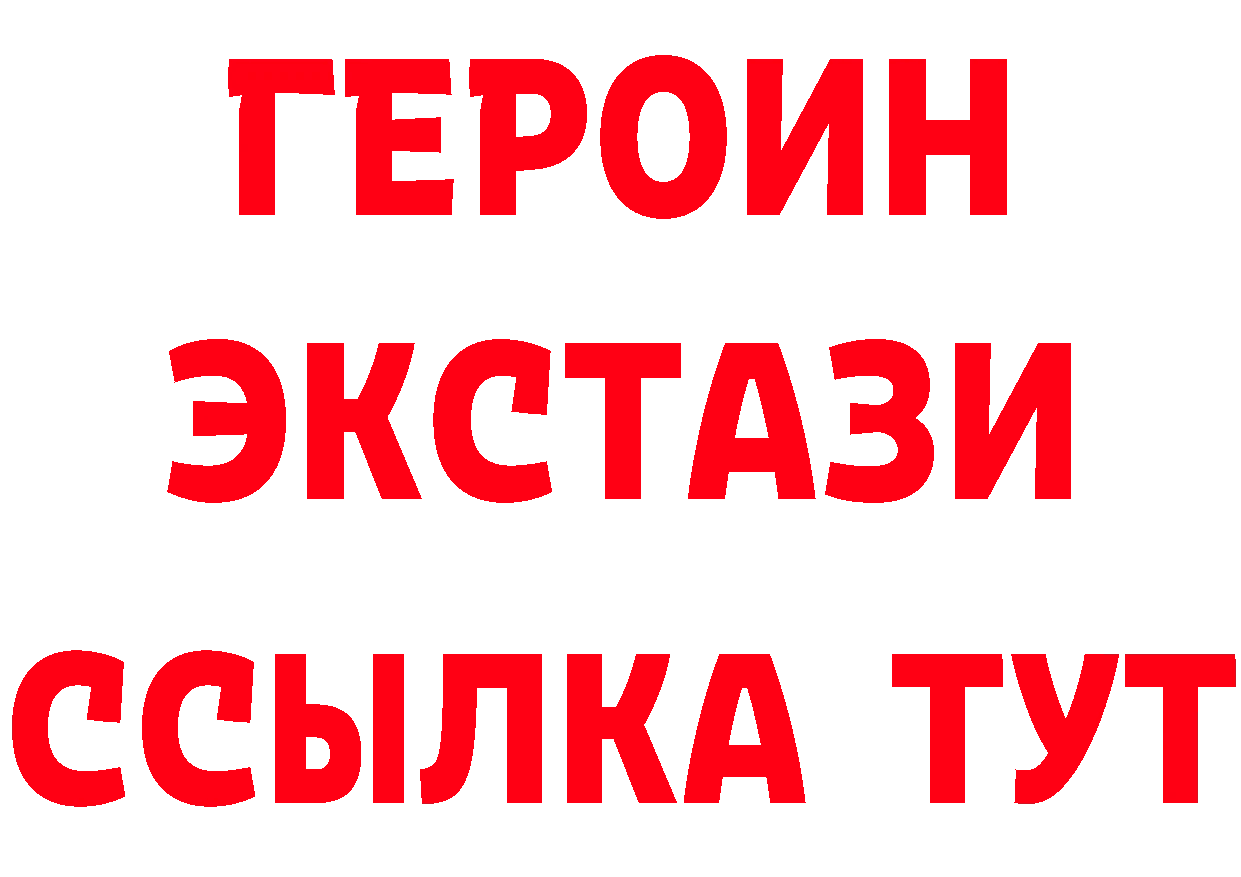 ГЕРОИН
ЭКСТАЗИ
ССЫЛКА ТУТ